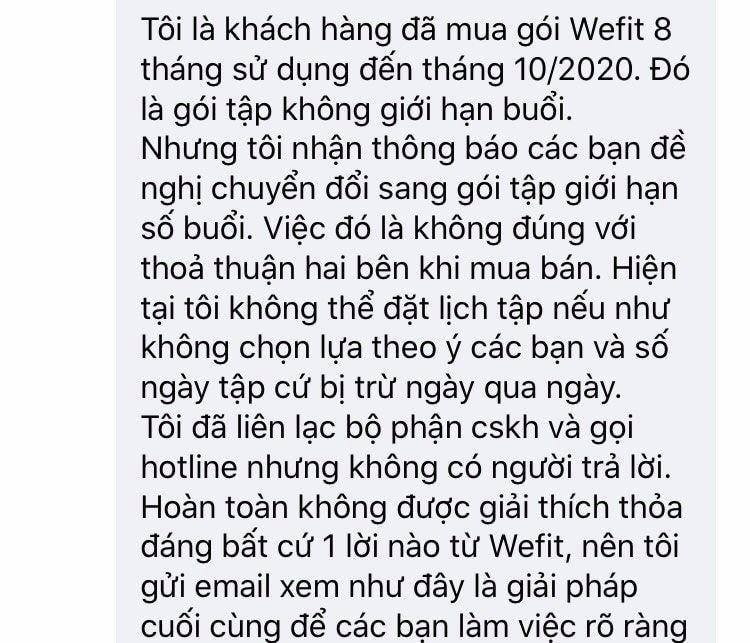 Tôi là khách hàng đã mua gói Wefit 8 tháng sử dụng đến tháng 10/2020. Đó là gói tập không giới hạn buổi.
Nhưng tôi nhận thông báo các bạn đề nghị chuyển đổi sang gói tập giới hạn số buổi. Việc đó là không đúng với thoả thuận hai bên khi mua bán. Hiện tại tôi không thể đặt lịch tập nếu như không chọn lựa theo ý các bạn và số ngày tập cứ bị trừ ngày qua ngày.
Tôi đã liên lạc bộ phận cskh và gọi hotline nhưng không có người trả lời.
Hoàn toàn không được giải thích thỏa đáng bất cứ 1 lời nào từ Wefit, nên tôi gửi email xem như đây là giải pháp cuối cùng để các bạn làm việc rõ ràng